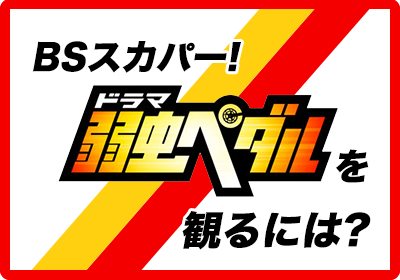 BSスカパー!

ドラマ
弱虫ペダル

を

観るには?